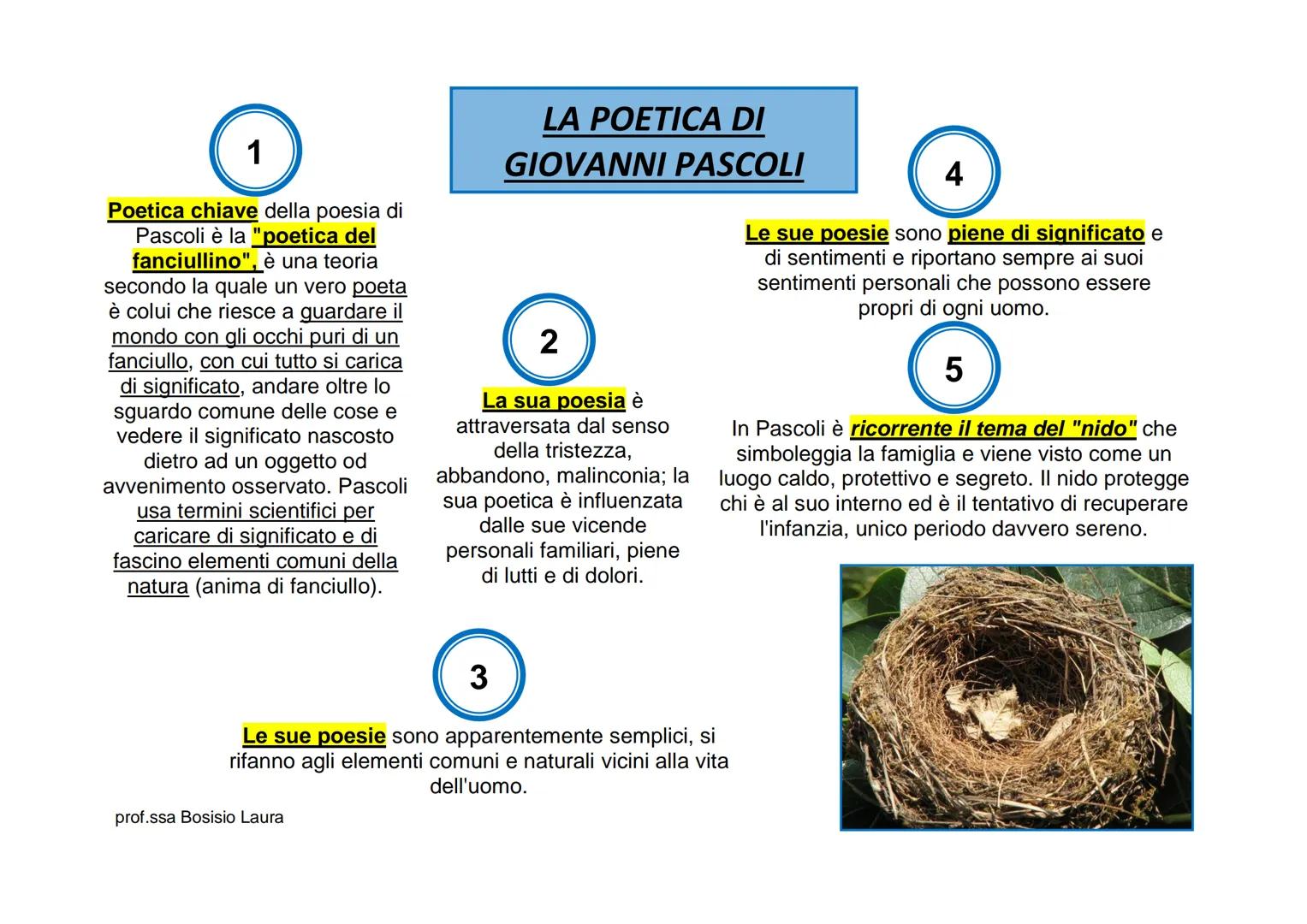 LA POETICA DI GIOVANNI PASCOLI

1

Poetica chiave della poesia di Pascoli è la "poetica del fanciullino", è una teoria secondo la quale un vero poeta è colui che riesce a guardare il mondo con gli occhi puri di un fanciullo, con cui tutto si carica di significato, andare oltre lo sguardo comune delle cose e vedere il significato nascosto dietro ad un oggetto od avvenimento osservato. Pascoli usa termini scientifici per caricare di significato e di fascino elementi comuni della natura (anima di fanciullo).

2

La sua poesia è attraversata dal senso della tristezza, abbandono, malinconia; la sua poetica è influenzata dalle sue vicende personali familiari, piene di lutti e di dolori.

3

Le sue poesie sono apparentemente semplici, si rifanno agli elementi comuni e naturali vicini alla vita dell'uomo.

4

Le sue poesie sono piene di significato e di sentimenti e riportano sempre ai suoi sentimenti personali che possono essere propri di ogni uomo.

5

In Pascoli è ricorrente il tema del "nido" che simboleggia la famiglia e viene visto come un luogo caldo, protettivo e segreto. Il nido protegge chi è al suo interno ed è il tentativo di recuperare l'infanzia, unico periodo davvero sereno.

prof.ssa Bosisio Laura